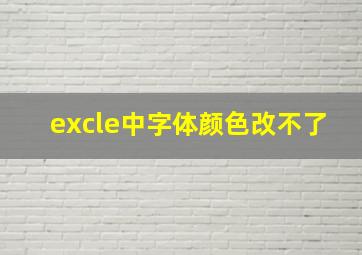 excle中字体颜色改不了